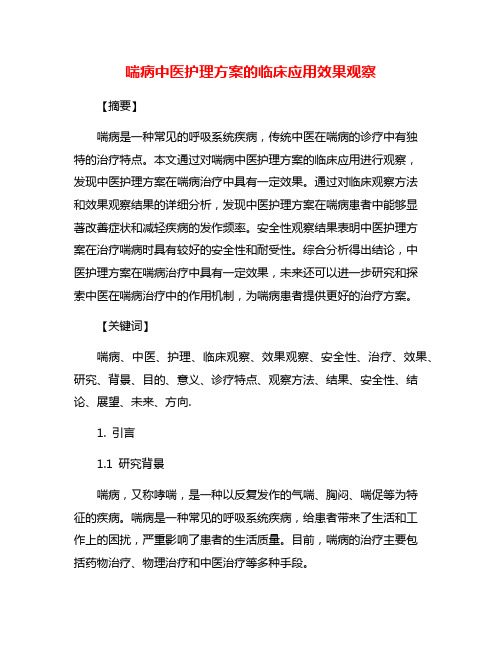 喘病中医护理方案的临床应用效果观察

【摘要】

喘病是一种常见的呼吸系统疾病，传统中医在喘病的诊疗中有独特的治疗特点。本文通过对喘病中医护理方案的临床应用进行观察，发现中医护理方案在喘病治疗中具有一定效果。通过对临床观察方法和效果观察结果的详细分析，发现中医护理方案在喘病患者中能够显著改善症状和减轻疾病的发作频率。安全性观察结果表明中医护理方案在治疗喘病时具有较好的安全性和耐受性。综合分析得出结论，中医护理方案在喘病治疗中具有一定效果，未来还可以进一步研究和探索中医在喘病治疗中的作用机制，为喘病患者提供更好的治疗方案。

【关键词】

喘病、中医、护理、临床观察、效果观察、安全性、治疗、效果、研究、背景、目的、意义、诊疗特点、观察方法、结果、安全性、结论、展望、未来、方向.

1. 引言

1.1 研究背景

喘病，又称哮喘，是一种以反复发作的气喘、胸闷、喘促等为特征的疾病。喘病是一种常见的呼吸系统疾病，给患者带来了生活和工作上的困扰，严重影响了患者的生活质量。目前，喘病的治疗主要包括药物治疗、物理治疗和中医治疗等多种手段。